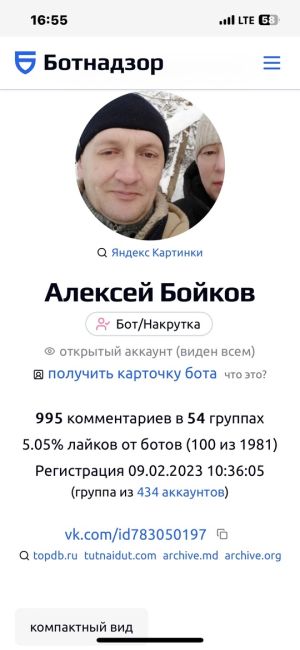 16:55
LTE 58

Ботнадзор

Яндекс Картинки

Алексей Бойков

Бот/Накрутка

открытый аккаунт (виден всем)

получить карточку бота что это?

995 комментариев в 54 группах
5.05% лайков от ботов (100 из 1981)
Регистрация 09.02.2023 10:36:05
(группа из 434 аккаунтов)

vk.com/id783050197

topdb.ru tutnaidut.com archive.md archive.org

компактный вид